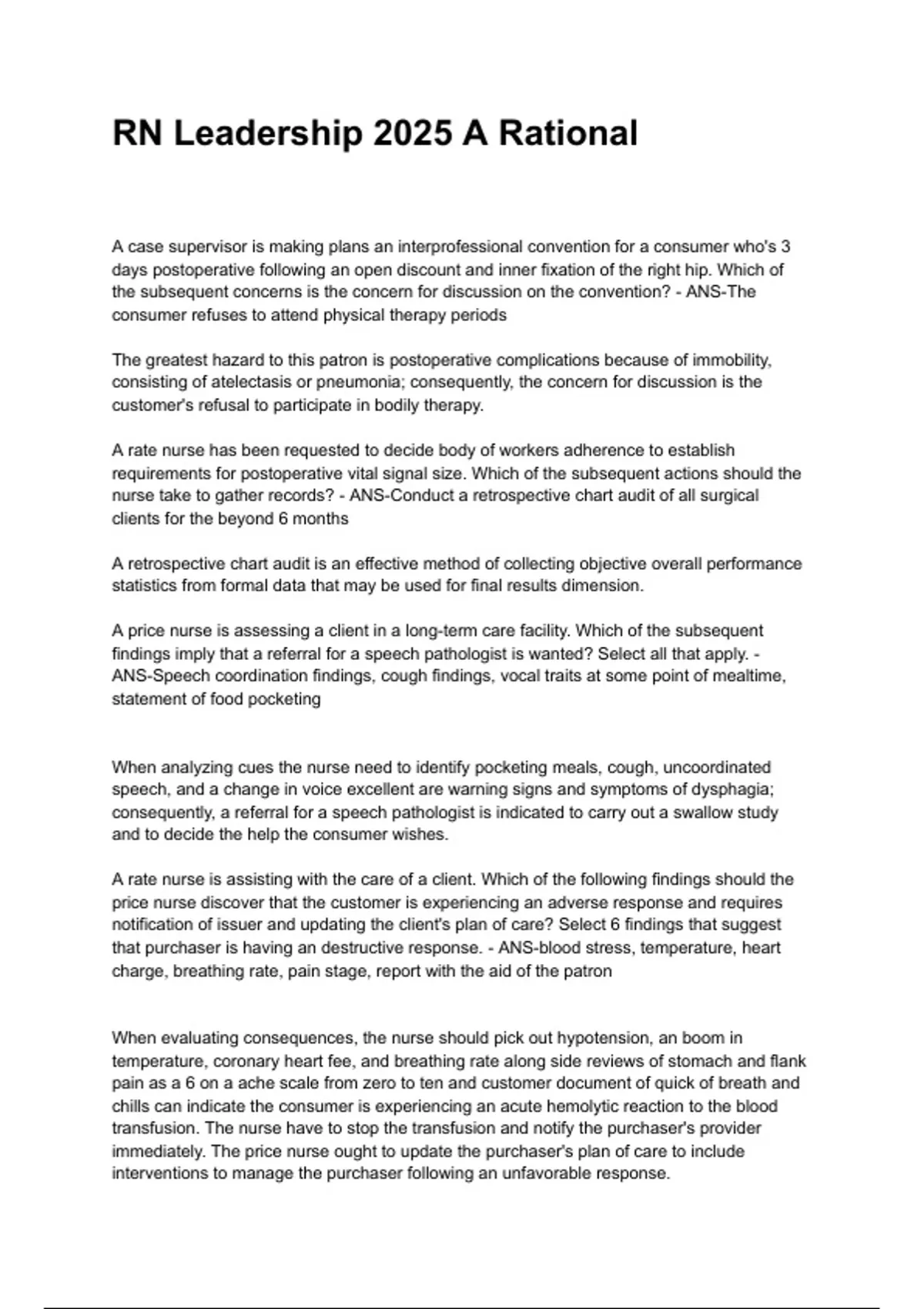 RN Leadership 2025 A Rational

A case supervisor is making plans an interprofessional convention for a consumer who's 3 days postoperative following an open discount and inner fixation of the right hip. Which of the subsequent concerns is the concern for discussion on the convention? - ANS-The consumer refuses to attend physical therapy periods

The greatest hazard to this patron is postoperative complications because of immobility, consisting of atelectasis or pneumonia; consequently, the concern for discussion is the customer's refusal to participate in bodily therapy.

A rate nurse has been requested to decide body of workers adherence to establish requirements for postoperative vital signal size. Which of the subsequent actions should the nurse take to gather records? - ANS-Conduct a retrospective chart audit of all surgical clients for the beyond 6 months

A retrospective chart audit is an effective method of collecting objective overall performance statistics from formal data that may be used for final results dimension.

A price nurse is assessing a client in a long-term care facility. Which of the subsequent findings imply that a referral for a speech pathologist is wanted? Select all that apply. - ANS-Speech coordination findings, cough findings, vocal traits at some point of mealtime, statement of food pocketing

When analyzing cues the nurse need to identify pocketing meals, cough, uncoordinated speech, and a change in voice excellent are warning signs and symptoms of dysphagia; consequently, a referral for a speech pathologist is indicated to carry out a swallow study and to decide the help the consumer wishes.

A rate nurse is assisting with the care of a client. Which of the following findings should the price nurse discover that the customer is experiencing an adverse response and requires notification of issuer and updating the client's plan of care? Select 6 findings that suggest that purchaser is having an destructive response. - ANS-blood stress, temperature, heart charge, breathing rate, pain stage, report with the aid of the patron

When evaluating consequences, the nurse should pick out hypotension, an boom in temperature, coronary heart fee, and breathing rate along side reviews of stomach and flank pain as a 6 on a ache scale from zero to ten and customer document of quick of breath and chills can indicate the consumer is experiencing an acute hemolytic reaction to the blood transfusion. The nurse have to stop the transfusion and notify the purchaser's provider immediately. The price nurse ought to update the purchaser's plan of care to include interventions to manage the purchaser following an unfavorable response.